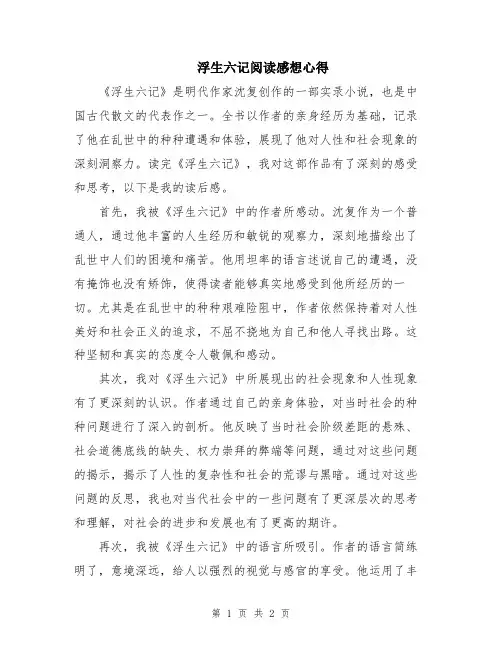 浮生六记阅读感想心得

《浮生六记》是明代作家沈复创作的一部实录小说，也是中国古代散文的代表作之一。全书以作者的亲身经历为基础，记录了他在乱世中的种种遭遇和体验，展现了他对人性和社会现象的深刻洞察力。读完《浮生六记》，我对这部作品有了深刻的感受和思考，以下是我的读后感。

首先，我被《浮生六记》中的作者所感动。沈复作为一个普通人，通过他丰富的人生经历和敏锐的观察力，深刻地描绘出了乱世中人们的困境和痛苦。他用坦率的语言述说自己的遭遇，没有掩饰也没有矫饰，使得读者能够真实地感受到他所经历的一切。尤其是在乱世中的种种艰难险阻中，作者依然保持着对人性美好和社会正义的追求，不屈不挠地为自己和他人寻找出路。这种坚韧和真实的态度令人敬佩和感动。

其次，我对《浮生六记》中所展现出的社会现象和人性现象有了更深刻的认识。作者通过自己的亲身体验，对当时社会的种种问题进行了深入的剖析。他反映了当时社会阶级差距的悬殊、社会道德底线的缺失、权力崇拜的弊端等问题，通过对这些问题的揭示，揭示了人性的复杂性和社会的荒谬与黑暗。通过对这些问题的反思，我也对当代社会中的一些问题有了更深层次的思考和理解，对社会的进步和发展也有了更高的期许。

再次，我被《浮生六记》中的语言所吸引。作者的语言简练明了，意境深远，给人以强烈的视觉与感官的享受。他运用了丰

第 1 页 共 2 页